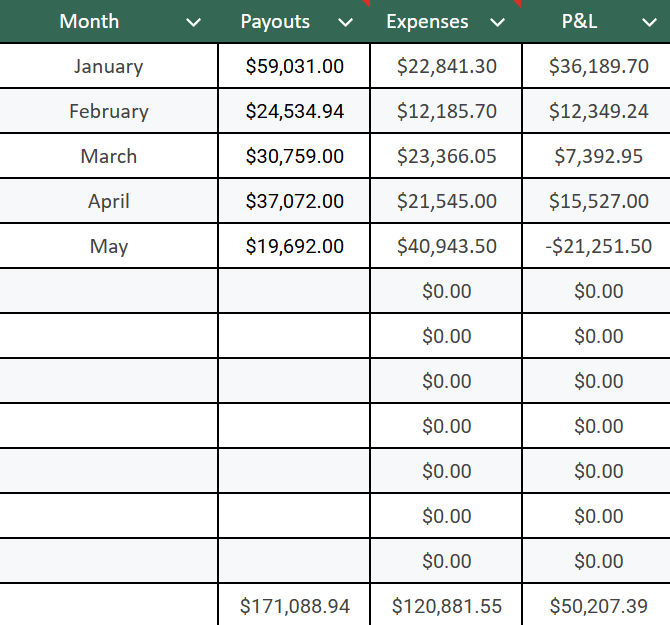 | Month | Payouts | Expenses | P&L |
|---|---|---|---|
| January | \$59,031.00 | \$22,841.30 | \$36,189.70 |
| February | \$24,534.94 | \$12,185.70 | \$12,349.24 |
| March | \$30,759.00 | \$23,366.05 | \$7,392.95 |
| April | \$37,072.00 | \$21,545.00 | \$15,527.00 |
| May | \$19,692.00 | \$40,943.50 | -\$21,251.50 |
| | | \$0.00 | \$0.00 |
| | | \$0.00 | \$0.00 |
| | | \$0.00 | \$0.00 |
| | | \$0.00 | \$0.00 |
| | | \$0.00 | \$0.00 |
| | | \$0.00 | \$0.00 |
| | | \$0.00 | \$0.00 |
| | \$171,088.94 | \$120,881.55 | \$50,207.39 |